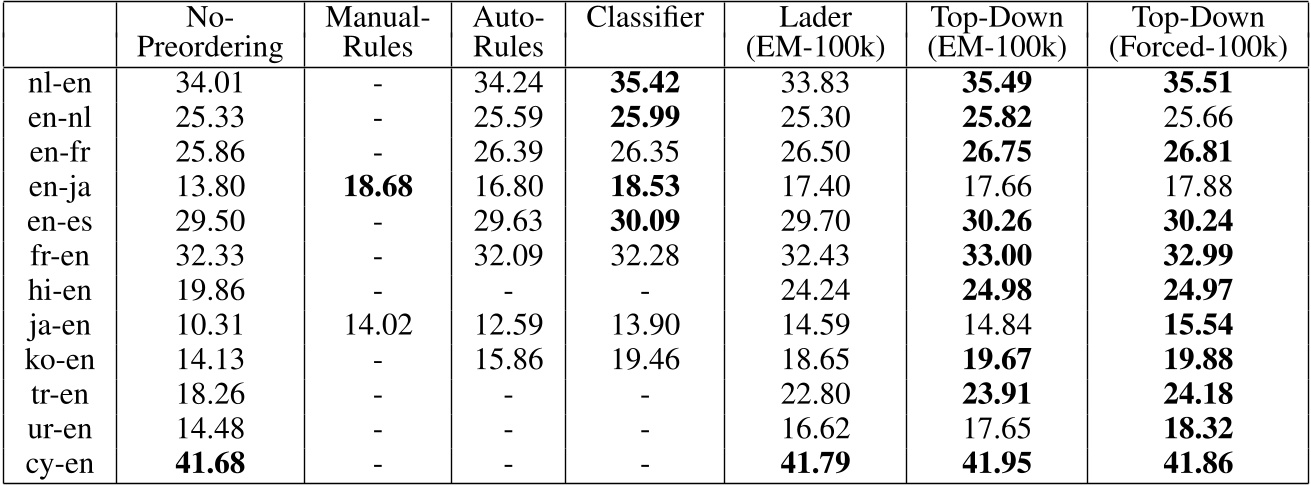 |  | No-Preordering | Manual-Rules | Auto-Rules | Classifier | Lader (EM-100k) | Top-Down (EM-100k) | Top-Down (Forced-100k) |
|---|---|---|---|---|---|---|---|
| nl-en | 34.01 | - | 34.24 | 35.42 | 33.83 | 35.49 | 35.51 |
| en-nl | 25.33 | - | 25.59 | 25.99 | 25.30 | 25.82 | 25.66 |
| en-fr | 25.86 | - | 26.39 | 26.35 | 26.50 | 26.75 | 26.81 |
| en-ja | 13.80 | 18.68 | 16.80 | 18.53 | 17.40 | 17.66 | 17.88 |
| en-es | 29.50 | - | 29.63 | 30.09 | 29.70 | 30.26 | 30.24 |
| fr-en | 32.33 | - | 32.09 | 32.28 | 32.43 | 33.00 | 32.99 |
| hi-en | 19.86 | - | - | - | 24.24 | 24.98 | 24.97 |
| ja-en | 10.31 | 14.02 | 12.59 | 13.90 | 14.59 | 14.84 | 15.54 |
| ko-en | 14.13 | - | 15.86 | 19.46 | 18.65 | 19.67 | 19.88 |
| tr-en | 18.26 | - | - | - | 22.80 | 23.91 | 24.18 |
| ur-en | 14.48 | - | - | - | 16.62 | 17.65 | 18.32 |
| cy-en | 41.68 | - | - | - | 41.79 | 41.95 | 41.86 |